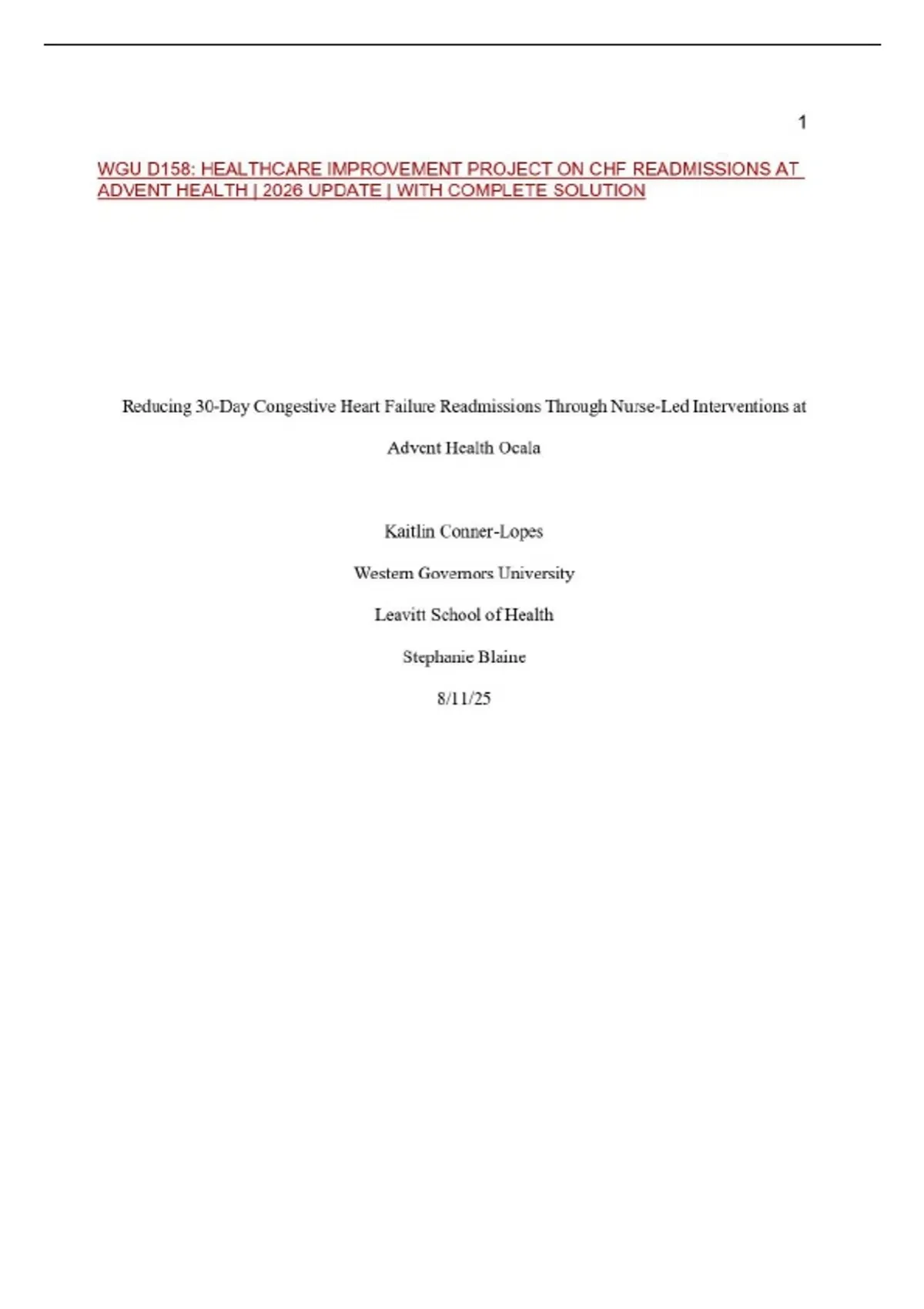 1

WGU D158: HEALTHCARE IMPROVEMENT PROJECT ON CHF READMISSIONS AT ADVENT HEALTH | 2026 UPDATE | WITH COMPLETE SOLUTION

Reducing 30-Day Congestive Heart Failure Readmissions Through Nurse-Led Interventions at Advent Health Ocala

Kaitlin Conner-Lopes

Western Governors University

Leavitt School of Health

Stephanie Blaine

8/11/25